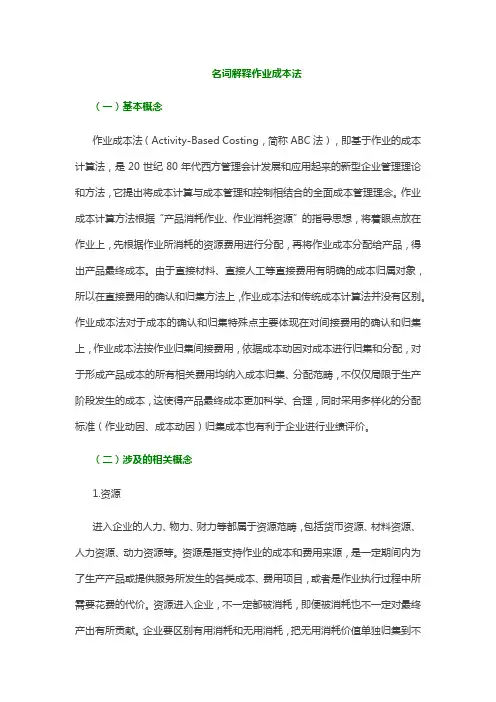 名词解释作业成本法

（一）基本概念

作业成本法（Activity-Based Costing，简称 ABC 法），即基于作业的成本计算法，是 20 世纪 80 年代西方管理会计发展和应用起来的新型企业管理理论和方法，它提出将成本计算与成本管理和控制相结合的全面成本管理理念。作业成本计算方法根据“产品消耗作业、作业消耗资源”的指导思想，将着眼点放在作业上，先根据作业所消耗的资源费用进行分配，再将作业成本分配给产品，得出产品最终成本。由于直接材料、直接人工等直接费用有明确的成本归属对象，所以在直接费用的确认和归集方法上，作业成本法和传统成本计算法并没有区别。作业成本法对于成本的确认和归集特殊点主要体现在对间接费用的确认和归集上，作业成本法按作业归集间接费用，依据成本动因对成本进行归集和分配，对于形成产品成本的所有相关费用均纳入成本归集、分配范畴，不仅仅局限于生产阶段发生的成本，这使得产品最终成本更加科学、合理，同时采用多样化的分配标准（作业动因、成本动因）归集成本也有利于企业进行业绩评价。

（二）涉及的相关概念

1.资源

进入企业的人力、物力、财力等都属于资源范畴，包括货币资源、材料资源、人力资源、动力资源等。资源是指支持作业的成本和费用来源，是一定期间内为了生产产品或提供服务所发生的各类成本、费用项目，或者是作业执行过程中所需要花费的代价。资源进入企业，不一定都被消耗，即便被消耗也不一定对最终产出有所贡献。企业要区别有用消耗和无用消耗，把无用消耗价值单独归集到不